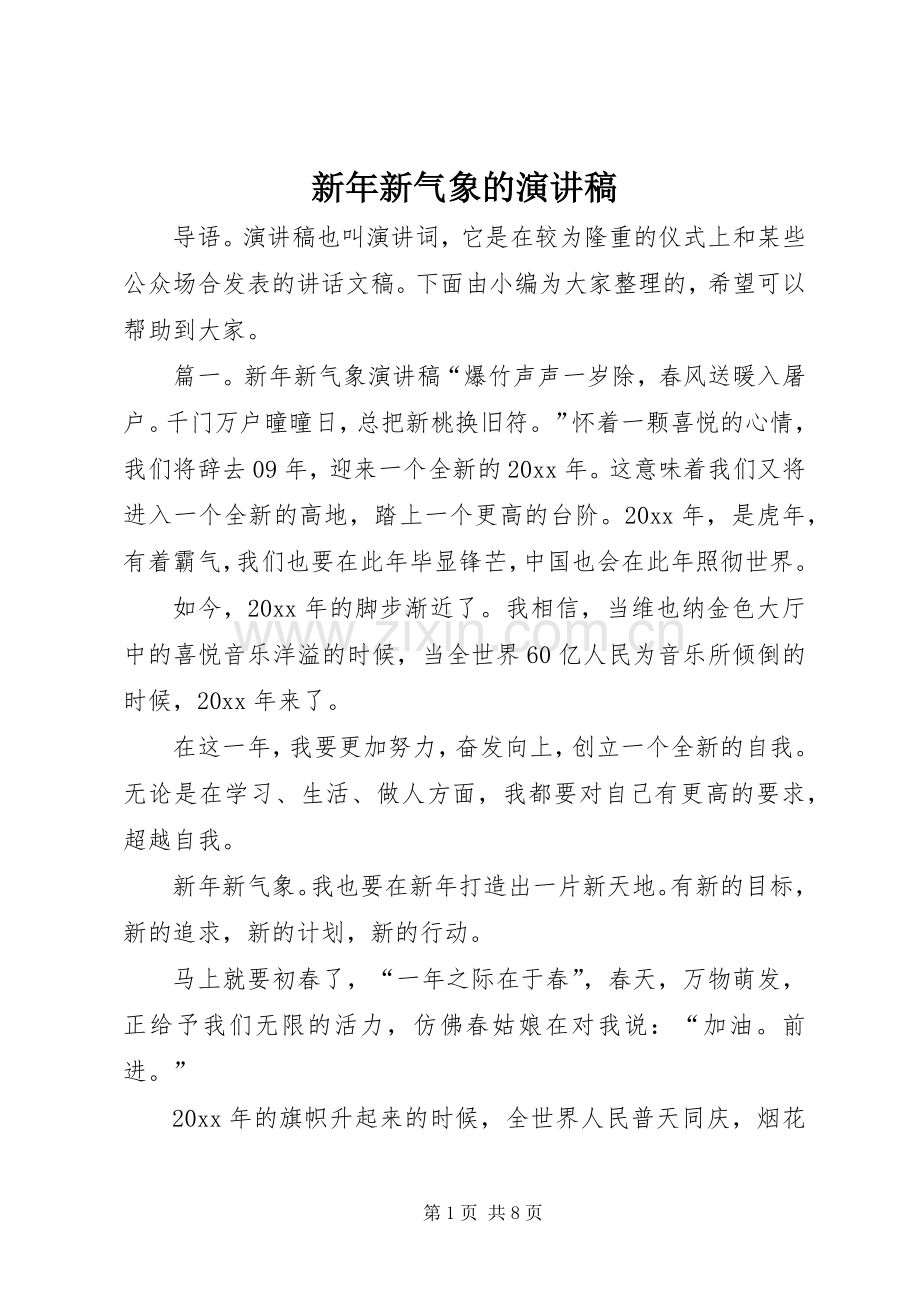 新年新气象的演讲稿

导语。演讲稿也叫演讲词，它是在较为隆重的仪式上和某些公众场合发表的讲话文稿。下面由小编为大家整理的，希望可以帮助到大家。

篇一。新年新气象演讲稿“爆竹声声一岁除，春风送暖入屠户。千门万户曈曈日，总把新桃换旧符。”怀着一颗喜悦的心情，我们将辞去09年，迎来一个全新的20xx年。这意味着我们又将进入一个全新的高地，踏上一个更高的台阶。20xx年，是虎年，有着霸气，我们也要在此年毕显锋芒，中国也会在此年照彻世界。

如今，20xx年的脚步渐近了。我相信，当维也纳金色大厅中的喜悦音乐洋溢的时候，当全世界60亿人民为音乐所倾倒的时候，20xx年来了。

在这一年，我要更加努力，奋发向上，创立一个全新的自我。无论是在学习、生活、做人方面，我都要对自己有更高的要求，超越自我。

新年新气象。我也要在新年打造出一片新天地。有新的目标，新的追求，新的计划，新的行动。

马上就要初春了，“一年之际在于春”，春天，万物萌发，正给予我们无限的活力，仿佛春姑娘在对我说：“加油。前进。”

20xx年的旗帜升起来的时候，全世界人民普天同庆，烟花

第1页 共8页

www.zixin.com.cn